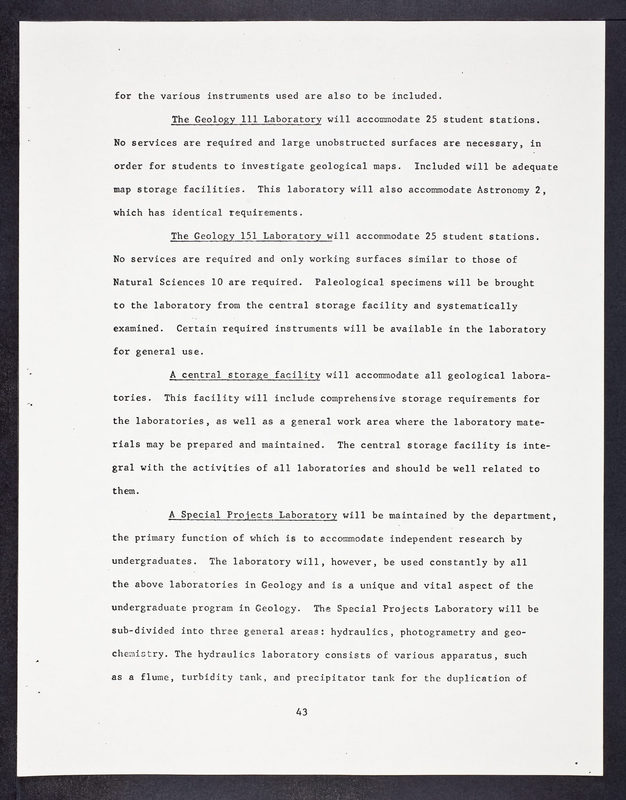 for the various instruments used are also to be included.

The Geology 111 Laboratory will accommodate 25 student stations. No services are required and large unobstructed surfaces are necessary, in order for students to investigate geological maps. Included will be adequate map storage facilities. This laboratory will also accommodate Astronomy 2, which has identical requirements.

The Geology 151 Laboratory will accommodate 25 student stations. No services are required and only working surfaces similar to those of Natural Sciences 10 are required. Paleological specimens will be brought to the laboratory from the central storage facility and systematically examined. Certain required instruments will be available in the laboratory for general use.

A central storage facility will accommodate all geological laboratories. This facility will include comprehensive storage requirements for the laboratories, as well as a general work area where the laboratory materials may be prepared and maintained. The central storage facility is integral with the activities of all laboratories and should be well related to them.

A Special Projects Laboratory will be maintained by the department, the primary function of which is to accommodate independent research by undergraduates. The laboratory will, however, be used constantly by all the above laboratories in Geology and is a unique and vital aspect of the undergraduate program in Geology. The Special Projects Laboratory will be sub-divided into three general areas: hydraulics, photogrametry and geochemistry. The hydraulics laboratory consists of various apparatus, such as a flume, turbidity tank, and precipitator tank for the duplication of

43